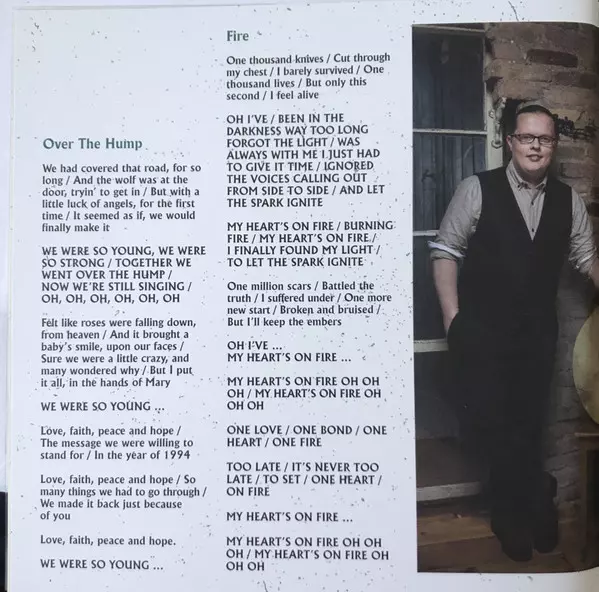 Over The Hump

We had covered that road, for so long / And the wolf was at the door, tryin' to get in / But with a little luck of angels, for the first time / It seemed as if, we would finally make it

WE WERE SO YOUNG, WE WERE SO STRONG / TOGETHER WE WENT OVER THE HUMP / NOW WE'RE STILL SINGING / OH, OH, OH, OH, OH, OH

Felt like roses were falling down, from heaven / And it brought a baby's smile, upon our faces / Sure we were a little crazy, and many wondered why / But I put it all, in the hands of Mary

WE WERE SO YOUNG ...

Love, faith, peace and hope / The message we were willing to stand for / In the year of 1994

Love, faith, peace and hope / So many things we had to go through / We made it back just because of you

Love, faith, peace and hope.

WE WERE SO YOUNG ...

Fire

One thousand knives / Cut through my chest / I barely survived / One thousand lives / But only this second / I feel alive

OH I'VE / BEEN IN THE DARKNESS WAY TOO LONG FORGOT THE LIGHT / WAS ALWAYS WITH ME I JUST HAD TO GIVE IT TIME / IGNORED THE VOICES CALLING OUT FROM SIDE TO SIDE / AND LET THE SPARK IGNITE

MY HEART'S ON FIRE / BURNING FIRE / MY HEART'S ON FIRE / I FINALLY FOUND MY LIGHT / TO LET THE SPARK IGNITE

One million scars / Battled the truth / I suffered under / One more new start / Broken and bruised / But I'll keep the embers

OH I'VE ...
MY HEART'S ON FIRE ...

MY HEART'S ON FIRE OH OH OH / MY HEART'S ON FIRE OH OH OH

ONE LOVE / ONE BOND / ONE HEART / ONE FIRE

TOO LATE / IT'S NEVER TOO LATE / TO SET / ONE HEART / ON FIRE

MY HEART'S ON FIRE ...

MY HEART'S ON FIRE OH OH OH / MY HEART'S ON FIRE OH OH OH